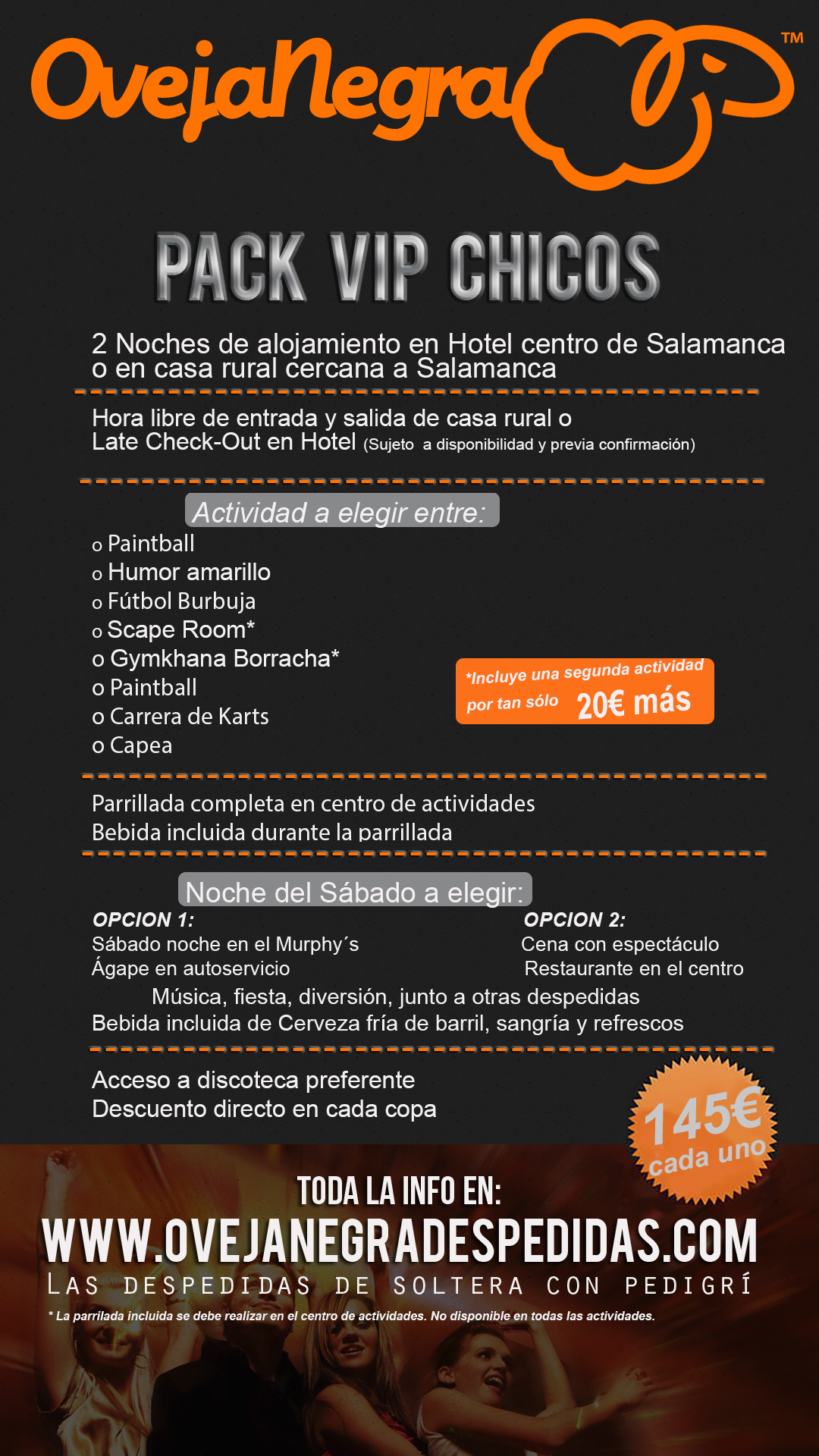 OvejaNegra™

PACK VIP CHICOS

2 Noches de alojamiento en Hotel centro de Salamanca o en casa rural cercana a Salamanca

Hora libre de entrada y salida de casa rural o Late Check-Out en Hotel (Sujeto a disponibilidad y previa confirmación)

Actividad a elegir entre:
o Paintball
o Humor amarillo
o Fútbol Burbuja
o Scape Room*
o Gymkhana Borracha*
o Paintball
o Carrera de Karts
o Capea

*Incluye una segunda actividad por tan sólo 20€ más

Parrillada completa en centro de actividades
Bebida incluida durante la parrillada

Noche del Sábado a elegir:
OPCION 1:
Sábado noche en el Murphy´s
Ágape en autoservicio

OPCION 2:
Cena con espectáculo
Restaurante en el centro

Música, fiesta, diversión, junto a otras despedidas
Bebida incluida de Cerveza fría de barril, sangría y refrescos

Acceso a discoteca preferente
Descuento directo en cada copa

145€ cada uno

TODA LA INFO EN:
WWW.OVEJANEGRADESPEDIDAS.COM
LAS DESPEDIDAS DE SOLTERA CON PEDIGRÍ

* La parrilada incluida se debe realizar en el centro de actividades. No disponible en todas las actividades.